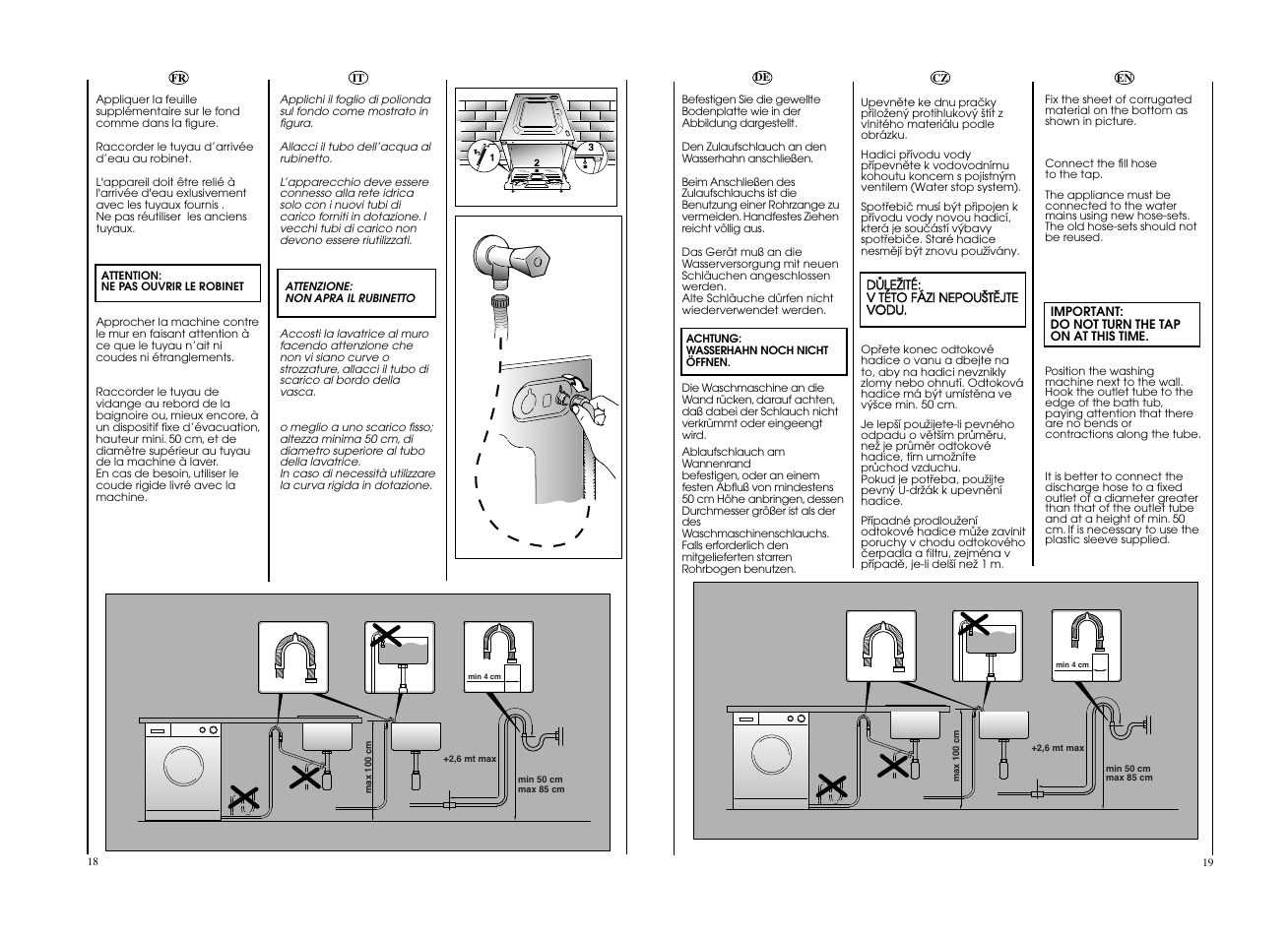 FR

Appliquer la feuille supplémentaire sur le fond comme dans la figure.

Raccorder le tuyau d'arrivée d'eau au robinet.

L'appareil doit être relié à l'arrivée d'eau exlusivement avec les tuyaux fournis . Ne pas réutiliser les anciens tuyaux.

ATTENTION:
NE PAS OUVRIR LE ROBINET

Approcher la machine contre le mur en faisant attention à ce que le tuyau n'ait ni coudes ni étranglements.

Raccorder le tuyau de vidange au rebord de la baignoire ou, mieux encore, à un dispositif fixe d'évacuation, hauteur mini. 50 cm, et de diamètre supérieur au tuyau de la machine à laver.
En cas de besoin, utiliser le coude rigide livré avec la machine.

IT

Applichi il foglio di polionda sul fondo come mostrato in figura.

Allacci il tubo dell'acqua al rubinetto.

L'apparecchio deve essere connesso alla rete idrica solo con i nuovi tubi di carico forniti in dotazione. I vecchi tubi di carico non devono essere riutilizzati.

ATTENZIONE:
NON APRA IL RUBINETTO

Accosti la lavatrice al muro facendo attenzione che non vi siano curve o strozzature, allacci il tubo di scarico al bordo della vasca.

o meglio a uno scarico fisso; altezza minima 50 cm, di diametro superiore al tubo della lavatrice.
In caso di necessità utilizzare la curva rigida in dotazione.

1
2
3

min 4 cm
max 100 cm
+2,6 mt max
min 50 cm
max 85 cm

18

DE

Befestigen Sie die gewellte Bodenplatte wie in der Abbildung dargestellt.

Den Zulaufschlauch an den Wasserhahn anschließen.

Beim Anschließen des Zulaufschlauchs ist die Benutzung einer Rohrzange zu vermeiden. Handfestes Ziehen reicht völlig aus.

Das Gerät muß an die Wasserversorgung mit neuen Schläuchen angeschlossen werden.
Alte Schläuche dürfen nicht wiederverwendet werden.

ACHTUNG:
WASSERHAHN NOCH NICHT ÖFFNEN.

Die Waschmaschine an die Wand rücken, darauf achten, daß dabei der Schlauch nicht verkrümmt oder eingeengt wird.

Ablaufschlauch am Wannenrand befestigen, oder an einem festen Abfluß von mindestens 50 cm Höhe anbringen, dessen Durchmesser größer ist als der des Waschmaschinenschlauchs. Falls erforderlich den mitgelieferten starren Rohrbogen benutzen.

CZ

Upevněte ke dnu pračky přiložený protihlukový štít z vlnitého materiálu podle obrázku.

Hadici přívodu vody připevněte k vodovodnímu kohoutu koncem s pojistným ventilem (Water stop system).

Spotřebič musí být připojen k přívodu vody novou hadicí, která je součástí výbavy spotřebiče. Staré hadice nesmějí být znovu používány.

DŮLEŽITÉ:
V TÉTO FÁZI NEPOUŠTĚJTE VODU.

Opřete konec odtokové hadice o vanu a dbejte na to, aby na hadici nevznikly zlomy nebo ohnutí. Odtoková hadice má být umístěna ve výšce min. 50 cm.

Je lepší použijete-li pevného odpadu o větším průměru, než je průměr odtokové hadice, tím umožníte průchod vzduchu.
Pokud je potřeba, použijte pevný U-držák k upevnění hadice.

Případné prodloužení odtokové hadice může zavinit poruchy v chodu odtokového čerpadla a filtru, zejména v případě, je-li delší než 1 m.

EN

Fix the sheet of corrugated material on the bottom as shown in picture.

Connect the fill hose to the tap.

The appliance must be connected to the water mains using new hose-sets. The old hose-sets should not be reused.

IMPORTANT:
DO NOT TURN THE TAP ON AT THIS TIME.

Position the washing machine next to the wall. Hook the outlet tube to the edge of the bath tub, paying attention that there are no bends or contractions along the tube.

It is better to connect the discharge hose to a fixed outlet of a diameter greater than that of the outlet tube and at a height of min. 50 cm. If is necessary to use the plastic sleeve supplied.

min 4 cm
max 100 cm
+2,6 mt max
min 50 cm
max 85 cm

19